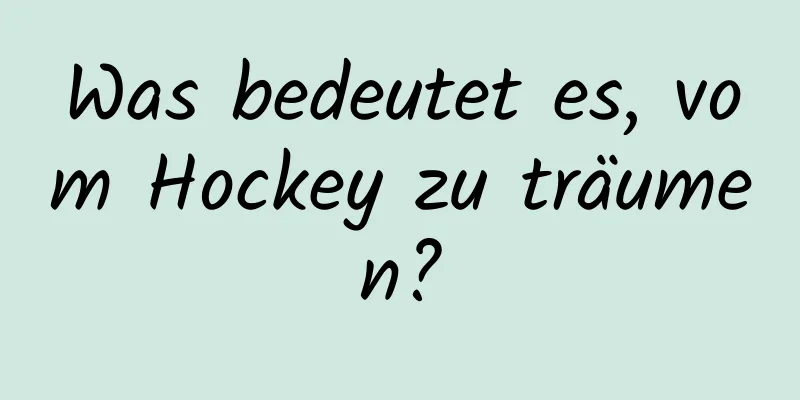 Was bedeutet es, vom Hockey zu träumen?